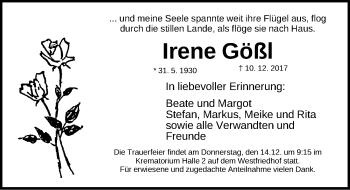 ... und meine Seele spannte weit ihre Flügel aus, flog durch die stillen Lande, als flöge sie nach Haus.

Irene Gößl

* 31. 5. 1930 † 10. 12. 2017

In liebevoller Erinnerung:

Beate und Margot
Stefan, Markus, Meike und Rita
sowie alle Verwandten und Freunde

Die Trauerfeier findet am Donnerstag, den 14.12. um 9:15 im Krematorium Halle 2 auf dem Westfriedhof statt.
Für erwiesene und zugedachte Anteilnahme vielen Dank.